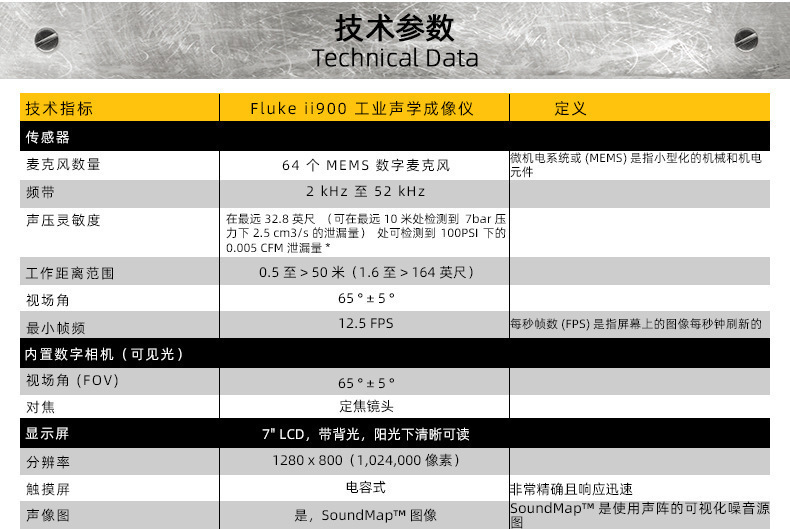 技术参数
Technical Data

| 技术指标 | Fluke ii900 工业声学成像仪 | 定义 |
|---|---|---|
| 传感器 | | |
| 麦克风数量 | 64 个 MEMS 数字麦克风 | 微机电系统或 (MEMS) 是指小型化的机械和机电元件 |
| 频带 | 2 kHz 至 52 kHz | |
| 声压灵敏度 | 在最远 32.8 英尺 （可在最远 10 米处检测到 7bar 压力下 2.5 cm3/s 的泄漏量） 处可检测到 100PSI 下的 0.005 CFM 泄漏量 * | |
| 工作距离范围 | 0.5 至 > 50 米（1.6 至 > 164 英尺） | |
| 视场角 | 65 ° ± 5 ° | |
| 最小帧频 | 12.5 FPS | 每秒帧数 (FPS) 是指屏幕上的图像每秒钟刷新的 |
| 内置数字相机（可见光） | | |
| 视场角（FOV） | 65 ° ± 5 ° | |
| 对焦 | 定焦镜头 | |
| 显示屏 | 7" LCD，带背光，阳光下清晰可读 | |
| 分辨率 | 1280 x 800（1,024,000 像素） | |
| 触摸屏 | 电容式 | 非常精确且响应迅速 |
| 声像图 | 是，SoundMap™ 图像 | SoundMap™ 是使用声阵的可视化噪音源图 |